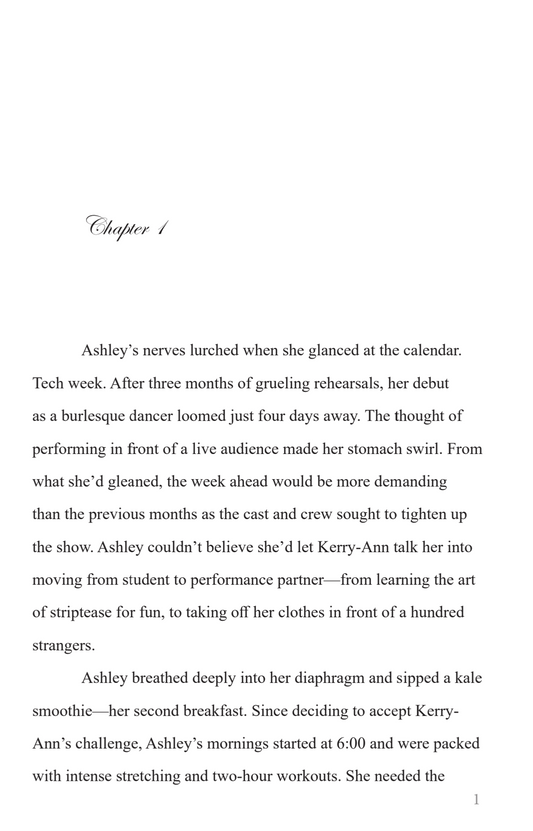 Chapter 1

Ashley's nerves lurched when she glanced at the calendar. Tech week. After three months of grueling rehearsals, her debut as a burlesque dancer loomed just four days away. The thought of performing in front of a live audience made her stomach swirl. From what she'd gleaned, the week ahead would be more demanding than the previous months as the cast and crew sought to tighten up the show. Ashley couldn't believe she'd let Kerry-Ann talk her into moving from student to performance partner—from learning the art of striptease for fun, to taking off her clothes in front of a hundred strangers.

Ashley breathed deeply into her diaphragm and sipped a kale smoothie—her second breakfast. Since deciding to accept Kerry-Ann's challenge, Ashley's mornings started at 6:00 and were packed with intense stretching and two-hour workouts. She needed the

1